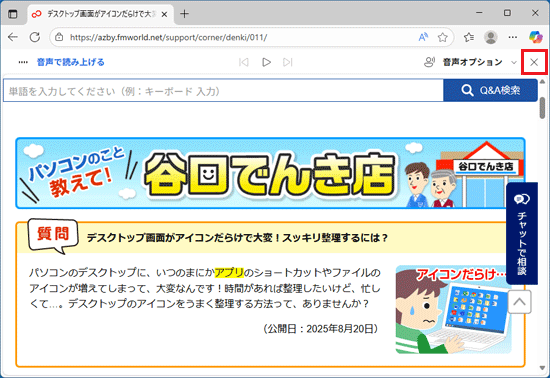 デスクトップ画面がアイコンだらけで大

https://azby.fmworld.net/support/corner/denki/011/

音声で読み上げる

音声オプション

単語を入力してください（例：キーボード 入力）

Q&A検索

パソコンのこと教えて！

谷口でんき店

谷口でんき店

チャットで相談

質問

デスクトップ画面がアイコンだらけで大変！スッキリ整理するには？

パソコンのデスクトップに、いつのまにかアプリのショートカットやファイルのアイコンが増えてしまって、大変なんです！時間があれば整理したいけど、忙しくて…。デスクトップのアイコンをうまく整理する方法って、ありませんか？

（公開日：2025年8月20日）

アイコンだらけ…